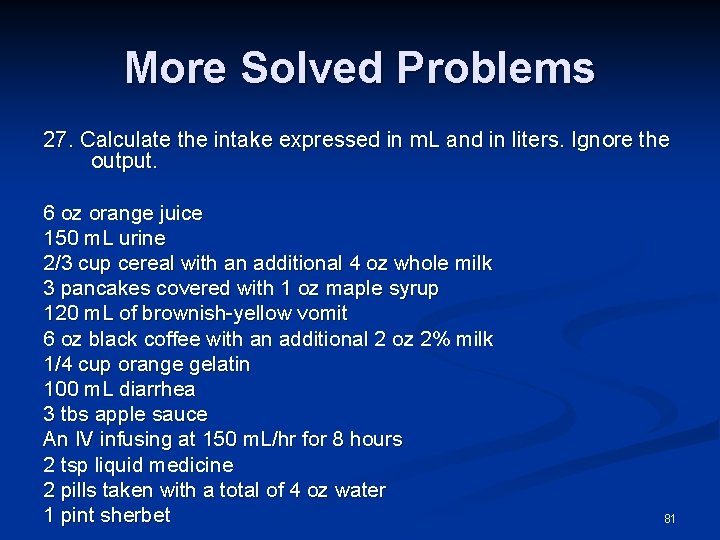 More Solved Problems

27. Calculate the intake expressed in mL and in liters. Ignore the output.

6 oz orange juice
150 mL urine
2/3 cup cereal with an additional 4 oz whole milk
3 pancakes covered with 1 oz maple syrup
120 mL of brownish-yellow vomit
6 oz black coffee with an additional 2 oz 2% milk
1/4 cup orange gelatin
100 mL diarrhea
3 tbs apple sauce
An IV infusing at 150 mL/hr for 8 hours
2 tsp liquid medicine
2 pills taken with a total of 4 oz water
1 pint sherbet

81